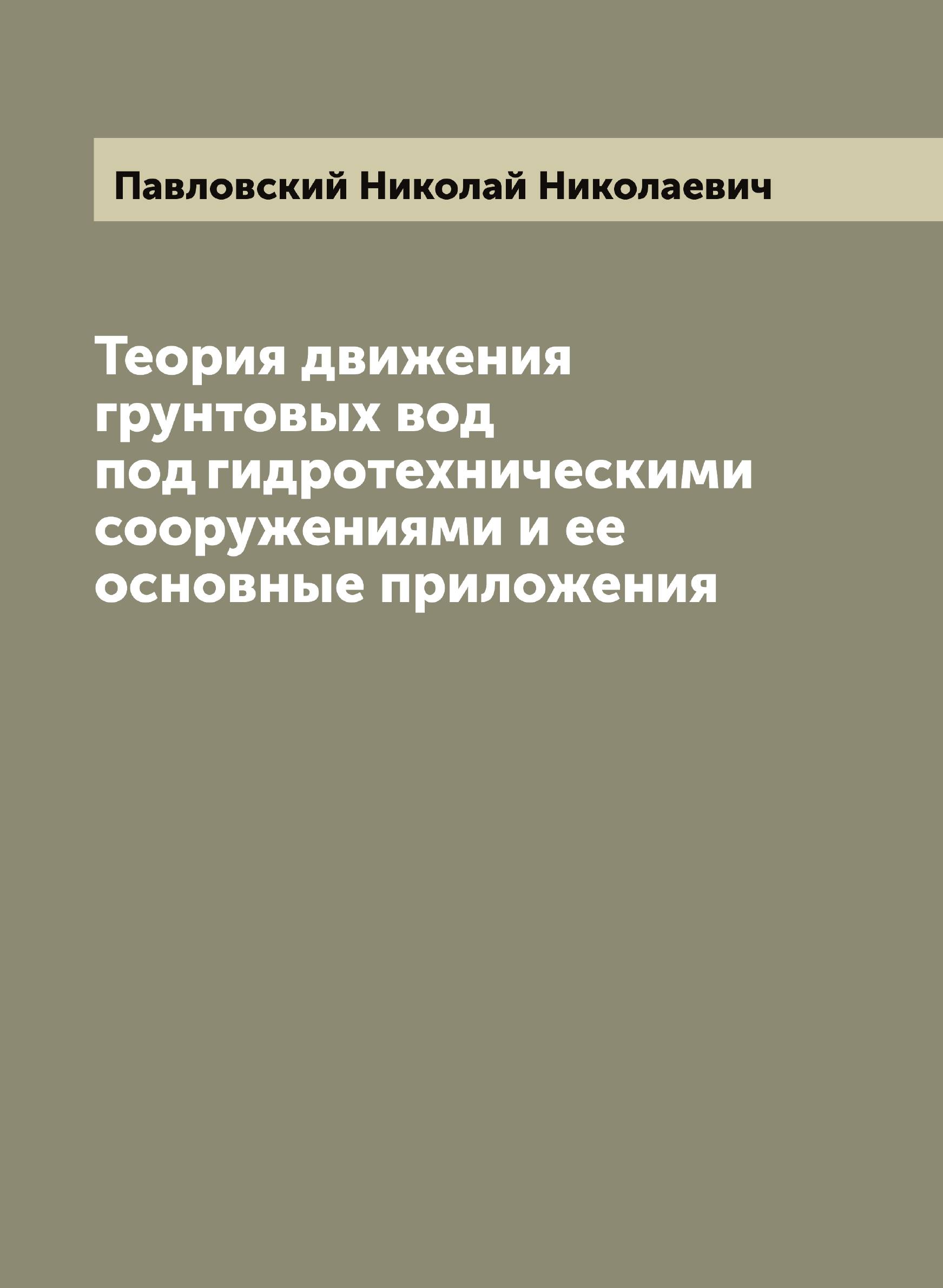 Павловский Николай Николаевич

Теория движения грунтовых вод под гидротехническими сооружениями и ее основные приложения